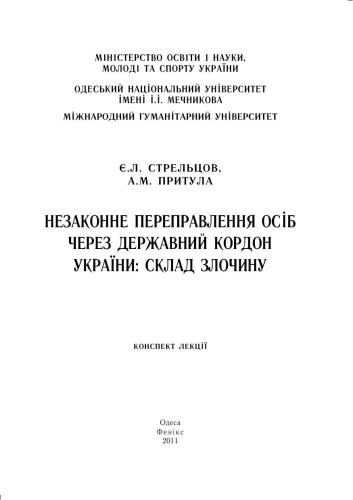 МІНІСТЕРСТВО ОСВІТИ І НАУКИ,
МОЛОДІ ТА СПОРТУ УКРАЇНИ

ОДЕСЬКИЙ НАЦІОНАЛЬНИЙ УНІВЕРСИТЕТ
ІМЕНІ І.І. МЕЧНИКОВА

МІЖНАРОДНИЙ ГУМАНІТАРНИЙ УНІВЕРСИТЕТ

Є.Л. СТРЕЛЬЦОВ,
А.М. ПРИТУЛА

НЕЗАКОННЕ ПЕРЕПРАВЛЕННЯ ОСІБ
ЧЕРЕЗ ДЕРЖАВНИЙ КОРДОН
УКРАЇНИ: СКЛАД ЗЛОЧИНУ

КОНСПЕКТ ЛЕКЦІЇ

Одеса
Фенікс
2011